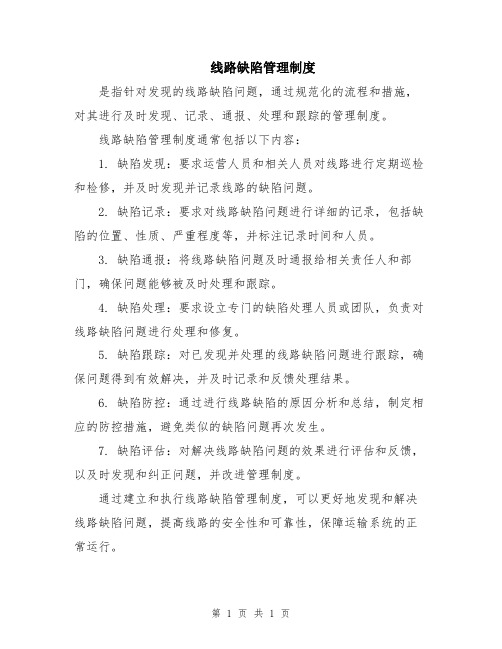 线路缺陷管理制度

是指针对发现的线路缺陷问题，通过规范化的流程和措施，对其进行及时发现、记录、通报、处理和跟踪的管理制度。

线路缺陷管理制度通常包括以下内容：

1. 缺陷发现：要求运营人员和相关人员对线路进行定期巡检和检修，并及时发现并记录线路的缺陷问题。

2. 缺陷记录：要求对线路缺陷问题进行详细的记录，包括缺陷的位置、性质、严重程度等，并标注记录时间和人员。

3. 缺陷通报：将线路缺陷问题及时通报给相关责任人和部门，确保问题能够被及时处理和跟踪。

4. 缺陷处理：要求设立专门的缺陷处理人员或团队，负责对线路缺陷问题进行处理和修复。

5. 缺陷跟踪：对已发现并处理的线路缺陷问题进行跟踪，确保问题得到有效解决，并及时记录和反馈处理结果。

6. 缺陷防控：通过进行线路缺陷的原因分析和总结，制定相应的防控措施，避免类似的缺陷问题再次发生。

7. 缺陷评估：对解决线路缺陷问题的效果进行评估和反馈，以及时发现和纠正问题，并改进管理制度。

通过建立和执行线路缺陷管理制度，可以更好地发现和解决线路缺陷问题，提高线路的安全性和可靠性，保障运输系统的正常运行。

第 1 页 共 1 页